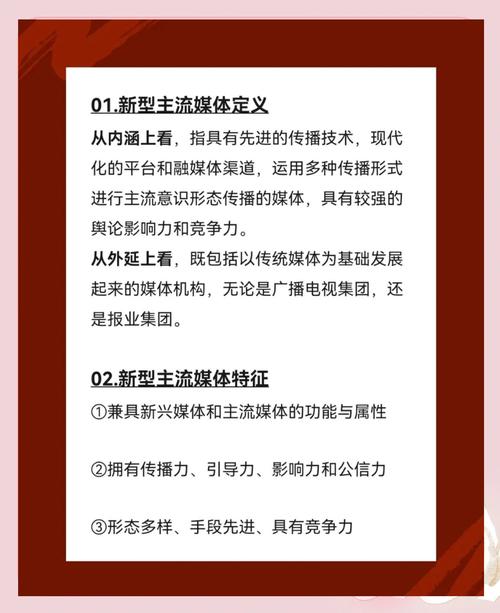 01.新型主流媒体定义

从内涵上看，指具有先进的传播技术，现代化的平台和融媒体渠道，运用多种传播形式进行主流意识形态传播的媒体，具有较强的舆论影响力和竞争力。

从外延上看，既包括以传统媒体为基础发展起来的媒体机构，无论是广播电视集团，还是报业集团。

02.新型主流媒体特征

①兼具新兴媒体和主流媒体的功能与属性

②拥有传播力、引导力、影响力和公信力

③形态多样、手段先进、具有竞争力